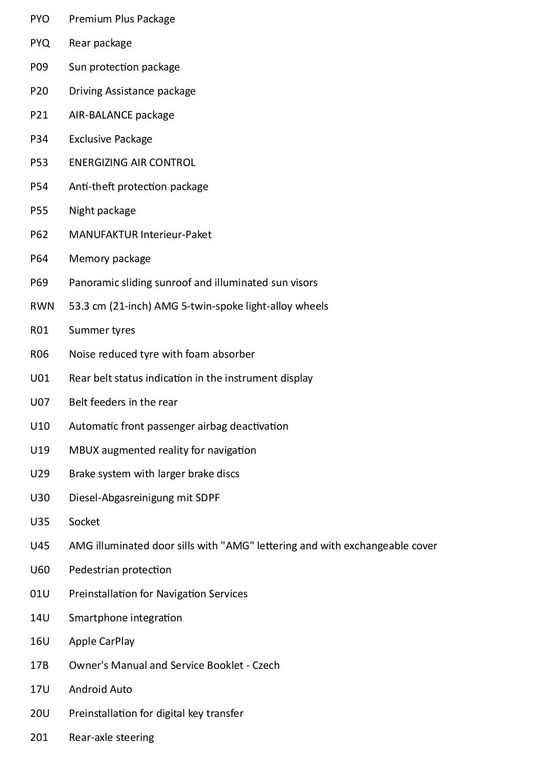 PYO Premium Plus Package
PYQ Rear package
P09 Sun protection package
P20 Driving Assistance package
P21 AIR-BALANCE package
P34 Exclusive Package
P53 ENERGIZING AIR CONTROL
P54 Anti-theft protection package
P55 Night package
P62 MANUFAKTUR Interieur-Paket
P64 Memory package
P69 Panoramic sliding sunroof and illuminated sun visors
RWN 53.3 cm (21-inch) AMG 5-twin-spoke light-alloy wheels
R01 Summer tyres
R06 Noise reduced tyre with foam absorber
U01 Rear belt status indication in the instrument display
U07 Belt feeders in the rear
U10 Automatic front passenger airbag deactivation
U19 MBUX augmented reality for navigation
U29 Brake system with larger brake discs
U30 Diesel-Abgasreinigung mit SDPF
U35 Socket
U45 AMG illuminated door sills with "AMG" lettering and with exchangeable cover
U60 Pedestrian protection
01U Preinstallation for Navigation Services
14U Smartphone integration
16U Apple CarPlay
17B Owner's Manual and Service Booklet - Czech
17U Android Auto
20U Preinstallation for digital key transfer
201 Rear-axle steering